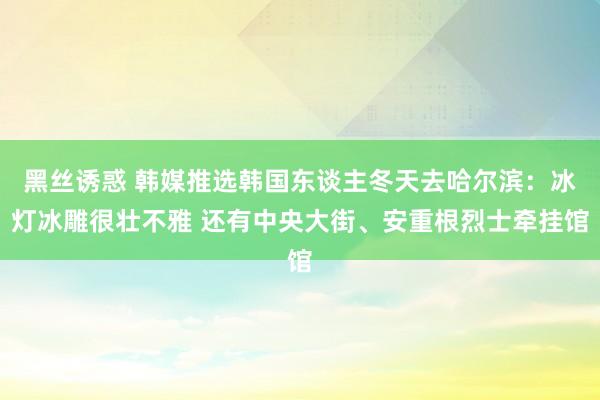 黑丝诱惑 韩媒推选韩国东谈主冬天去哈尔滨：冰灯冰雕很壮不雅 还有中央大街、安重根烈士牵挂馆馆